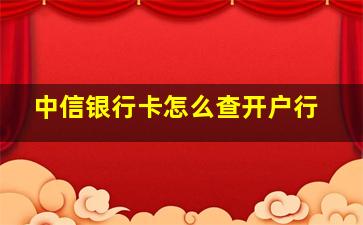 中信银行卡怎么查开户行